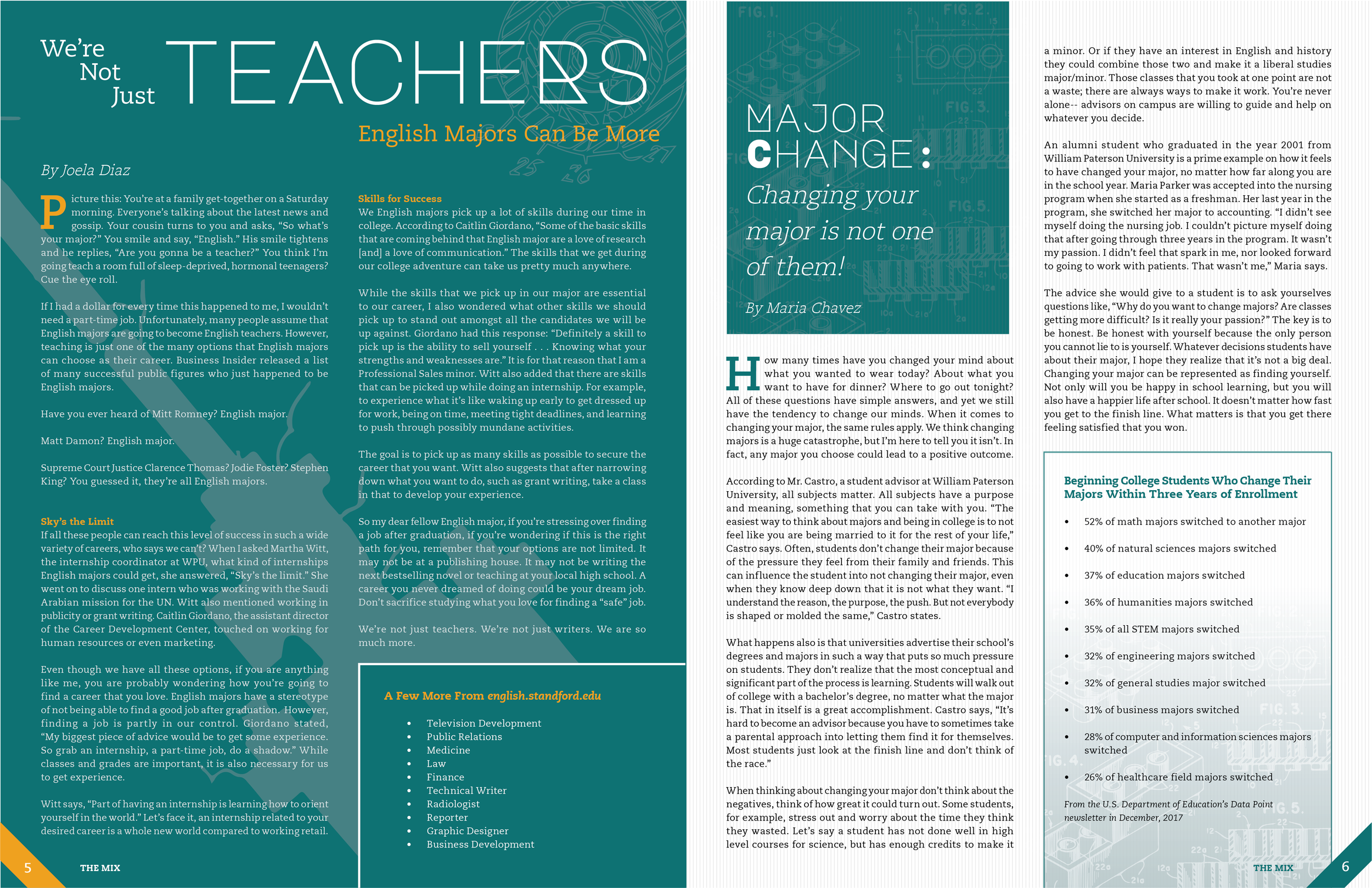 We're Not Just TEACHERS

English Majors Can Be More

By Joela Diaz

Picture this: You're at a family get-together on a Saturday morning. Everyone's talking about the latest news and gossip. Your cousin turns to you and asks, "So what's your major?" You smile and say, "English." His smile tightens and he replies, "Are you gonna be a teacher?" You think I'm going teach a room full of sleep-deprived, hormonal teenagers? Cue the eye roll.

If I had a dollar for every time this happened to me, I wouldn't need a part-time job. Unfortunately, many people assume that English majors are going to become English teachers. However, teaching is just one of the many options that English majors can choose as their career. Business Insider released a list of many successful public figures who just happened to be English majors.

Have you ever heard of Mitt Romney? English major.

Matt Damon? English major.

Supreme Court Justice Clarence Thomas? Jodie Foster? Stephen King? You guessed it, they're all English majors.

Sky's the Limit
If all these people can reach this level of success in such a wide variety of careers, who says we can't? When I asked Martha Witt, the internship coordinator at WPU, what kind of internships English majors could get, she answered, "Sky's the limit." She went on to discuss one intern who was working with the Saudi Arabian mission for the UN. Witt also mentioned working in publicity or grant writing. Caitlin Giordano, the assistant director of the Career Development Center, touched on working for human resources or even marketing.

Even though we have all these options, if you are anything like me, you are probably wondering how you're going to find a career that you love. English majors have a stereotype of not being able to find a good job after graduation. However, finding a job is partly in our control. Giordano stated, "My biggest piece of advice would be to get some experience. So grab an internship, a part-time job, do a shadow." While classes and grades are important, it is also necessary for us to get experience.

Witt says, "Part of having an internship is learning how to orient yourself in the world." Let's face it, an internship related to your desired career is a whole new world compared to working retail.

Skills for Success
We English majors pick up a lot of skills during our time in college. According to Caitlin Giordano, "Some of the basic skills that are coming behind that English major are a love of research [and] a love of communication." The skills that we get during our college adventure can take us pretty much anywhere.

While the skills that we pick up in our major are essential to our career, I also wondered what other skills we should pick up to stand out amongst all the candidates we will be up against. Giordano had this response: "Definitely a skill to pick up is the ability to sell yourself . . . Knowing what your strengths and weaknesses are." It is for that reason that I am a Professional Sales minor. Witt also added that there are skills that can be picked up while doing an internship. For example, to experience what it's like waking up early to get dressed up for work, being on time, meeting tight deadlines, and learning to push through possibly mundane activities.

The goal is to pick up as many skills as possible to secure the career that you want. Witt also suggests that after narrowing down what you want to do, such as grant writing, take a class in that to develop your experience.

So my dear fellow English major, if you're stressing over finding a job after graduation, if you're wondering if this is the right path for you, remember that your options are not limited. It may not be at a publishing house. It may not be writing the next bestselling novel or teaching at your local high school. A career you never dreamed of doing could be your dream job. Don't sacrifice studying what you love for finding a "safe" job.

We're not just teachers. We're not just writers. We are so much more.

A Few More From english.standford.edu

• Television Development
• Public Relations
• Medicine
• Law
• Finance
• Technical Writer
• Radiologist
• Reporter
• Graphic Designer
• Business Development

5 THE MIX

MAJOR CHANGE:
Changing your major is not one of them!

By Maria Chavez

How many times have you changed your mind about what you wanted to wear today? About what you want to have for dinner? Where to go out tonight? All of these questions have simple answers, and yet we still have the tendency to change our minds. When it comes to changing your major, the same rules apply. We think changing majors is a huge catastrophe, but I'm here to tell you it isn't. In fact, any major you choose could lead to a positive outcome.

According to Mr. Castro, a student advisor at William Paterson University, all subjects matter. All subjects have a purpose and meaning, something that you can take with you. "The easiest way to think about majors and being in college is to not feel like you are being married to it for the rest of your life," Castro says. Often, students don't change their major because of the pressure they feel from their family and friends. This can influence the student into not changing their major, even when they know deep down that it is not what they want. "I understand the reason, the purpose, the push. But not everybody is shaped or molded the same," Castro states.

What happens also is that universities advertise their school's degrees and majors in such a way that puts so much pressure on students. They don't realize that the most conceptual and significant part of the process is learning. Students will walk out of college with a bachelor's degree, no matter what the major is. That in itself is a great accomplishment. Castro says, "It's hard to become an advisor because you have to sometimes take a parental approach into letting them find it for themselves. Most students just look at the finish line and don't think of the race."

When thinking about changing your major don't think about the negatives, think of how great it could turn out. Some students, for example, stress out and worry about the time they think they wasted. Let's say a student has not done well in high level courses for science, but has enough credits to make it a minor. Or if they have an interest in English and history they could combine those two and make it a liberal studies major/minor. Those classes that you took at one point are not a waste; there are always ways to make it work. You're never alone-- advisors on campus are willing to guide and help on whatever you decide.

An alumni student who graduated in the year 2001 from William Paterson University is a prime example on how it feels to have changed your major, no matter how far along you are in the school year. Maria Parker was accepted into the nursing program when she started as a freshman. Her last year in the program, she switched her major to accounting. "I didn't see myself doing the nursing job. I couldn't picture myself doing that after going through three years in the program. It wasn't my passion. I didn't feel that spark in me, nor looked forward to going to work with patients. That wasn't me," Maria says.

The advice she would give to a student is to ask yourselves questions like, "Why do you want to change majors? Are classes getting more difficult? Is it really your passion?" The key is to be honest. Be honest with yourself because the only person you cannot lie to is yourself. Whatever decisions students have about their major, I hope they realize that it's not a big deal. Changing your major can be represented as finding yourself. Not only will you be happy in school learning, but you will also have a happier life after school. It doesn't matter how fast you get to the finish line. What matters is that you get there feeling satisfied that you won.

Beginning College Students Who Change Their Majors Within Three Years of Enrollment

• 52% of math majors switched to another major
• 40% of natural sciences majors switched
• 37% of education majors switched
• 36% of humanities majors switched
• 35% of all STEM majors switched
• 32% of engineering majors switched
• 32% of general studies major switched
• 31% of business majors switched
• 28% of computer and information sciences majors switched
• 26% of healthcare field majors switched

From the U.S. Department of Education's Data Point newsletter in December, 2017

THE MIX 6